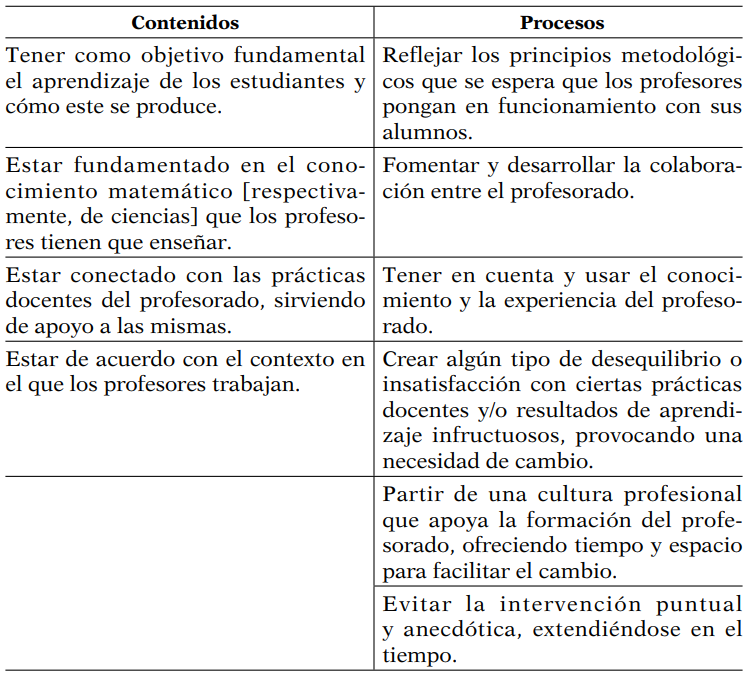 | Contenidos | Procesos |
|---|---|
| Tener como objetivo fundamental el aprendizaje de los estudiantes y cómo este se produce. | Reflejar los principios metodológicos que se espera que los profesores pongan en funcionamiento con sus alumnos. |
| Estar fundamentado en el conocimiento matemático [respectivamente, de ciencias] que los profesores tienen que enseñar. | Fomentar y desarrollar la colaboración entre el profesorado. |
| Estar conectado con las prácticas docentes del profesorado, sirviendo de apoyo a las mismas. | Tener en cuenta y usar el conocimiento y la experiencia del profesorado. |
| Estar de acuerdo con el contexto en el que los profesores trabajan. | Crear algún tipo de desequilibrio o insatisfacción con ciertas prácticas docentes y/o resultados de aprendizaje infructuosos, provocando una necesidad de cambio. |
| | Partir de una cultura profesional que apoya la formación del profesorado, ofreciendo tiempo y espacio para facilitar el cambio. |
| | Evitar la intervención puntual y anecdótica, extendiéndose en el tiempo. |